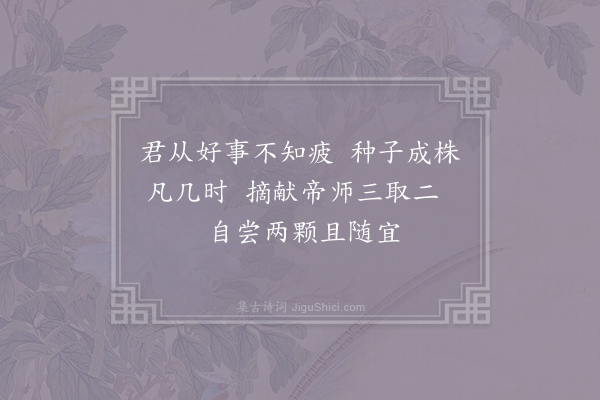 君从好事不知疲  种子成株凡几时  摘献帝师三取二  自尝两颗且随宜

集古诗词 JiguShici.com